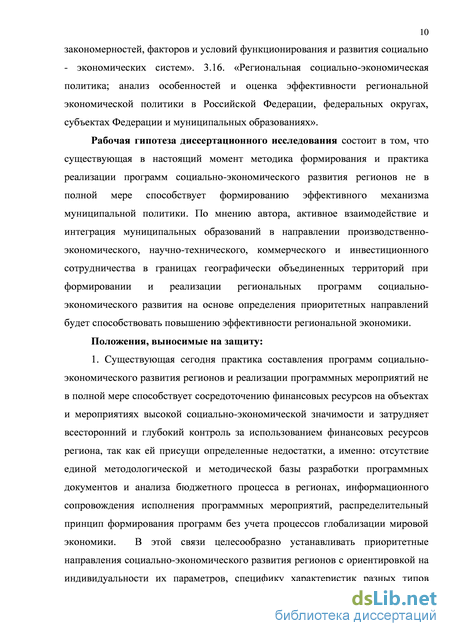 10

закономерностей, факторов и условий функционирования и развития социально - экономических систем». 3.16. «Региональная социально-экономическая политика; анализ особенностей и оценка эффективности региональной экономической политики в Российской Федерации, федеральных округах, субъектах Федерации и муниципальных образованиях».

Рабочая гипотеза диссертационного исследования состоит в том, что существующая в настоящий момент методика формирования и практика реализации программ социально-экономического развития регионов не в полной мере способствует формированию эффективного механизма муниципальной политики. По мнению автора, активное взаимодействие и интеграция муниципальных образований в направлении производственно-экономического, научно-технического, коммерческого и инвестиционного сотрудничества в границах географически объединенных территорий при формировании и реализации региональных программ социально-экономического развития на основе определения приоритетных направлений будет способствовать повышению эффективности региональной экономики.

Положения, выносимые на защиту:

1. Существующая сегодня практика составления программ социально-экономического развития регионов и реализации программных мероприятий не в полной мере способствует сосредоточению финансовых ресурсов на объектах и мероприятиях высокой социально-экономической значимости и затрудняет всесторонний и глубокий контроль за использованием финансовых ресурсов региона, так как ей присущи определенные недостатки, а именно: отсутствие единой методологической и методической базы разработки программных документов и анализа бюджетного процесса в регионах, информационного сопровождения исполнения программных мероприятий, распределительный принцип формирования программ без учета процессов глобализации мировой экономики. В этой связи целесообразно устанавливать приоритетные направления социально-экономического развития регионов с ориентировкой на индивидуальности их параметров, специфику характеристик разных типов

dsLib.net
библиотека диссертаций